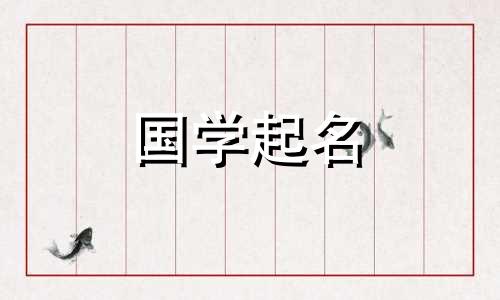 国学起名